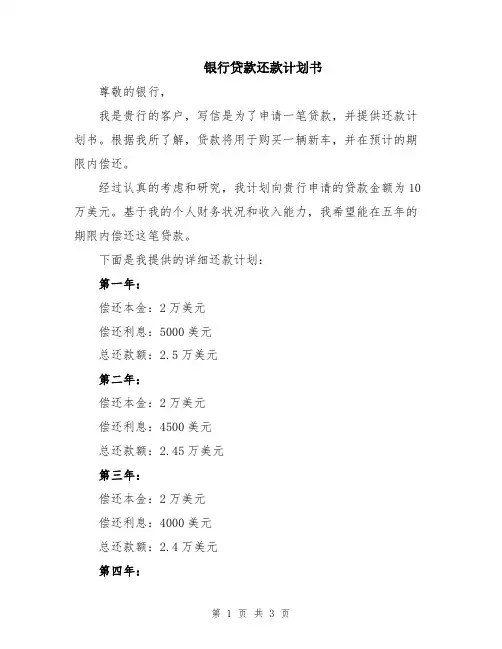 银行贷款还款计划书

尊敬的银行，

我是贵行的客户，写信是为了申请一笔贷款，并提供还款计划书。根据我所了解，贷款将用于购买一辆新车，并在预计的期限内偿还。

经过认真的考虑和研究，我计划向贵行申请的贷款金额为10万美元。基于我的个人财务状况和收入能力，我希望能在五年的期限内偿还这笔贷款。

下面是我提供的详细还款计划：

第一年：

偿还本金：2万美元

偿还利息：5000美元

总还款额：2.5万美元

第二年：

偿还本金：2万美元

偿还利息：4500美元

总还款额：2.45万美元

第三年：

偿还本金：2万美元

偿还利息：4000美元

总还款额：2.4万美元

第四年：

第 1 页 共 3 页